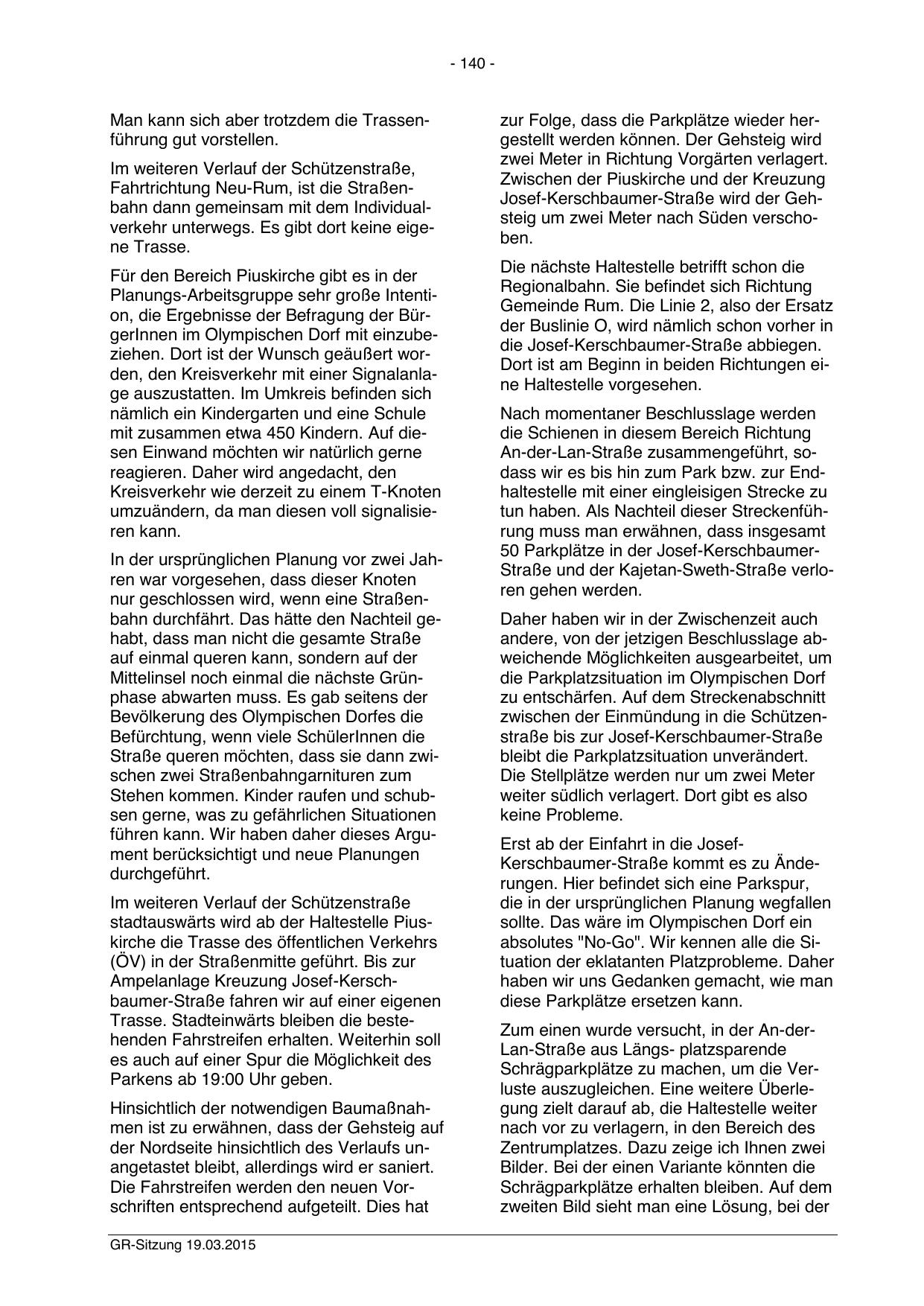 - 140 -

Man kann sich aber trotzdem die Trassenführung gut vorstellen.

Im weiteren Verlauf der Schützenstraße, Fahrtrichtung Neu-Rum, ist die Straßenbahn dann gemeinsam mit dem Individualverkehr unterwegs. Es gibt dort keine eigene Trasse.

Für den Bereich Piuskirche gibt es in der Planungs-Arbeitsgruppe sehr große Intention, die Ergebnisse der Befragung der BürgerInnen im Olympischen Dorf mit einzubeziehen. Dort ist der Wunsch geäußert worden, den Kreisverkehr mit einer Signalanlage auszustatten. Im Umkreis befinden sich nämlich ein Kindergarten und eine Schule mit zusammen etwa 450 Kindern. Auf diesen Einwand möchten wir natürlich gerne reagieren. Daher wird angedacht, den Kreisverkehr wie derzeit zu einem T-Knoten umzuändern, da man diesen voll signalisieren kann.

In der ursprünglichen Planung vor zwei Jahren war vorgesehen, dass dieser Knoten nur geschlossen wird, wenn eine Straßenbahn durchfährt. Das hätte den Nachteil gehabt, dass man nicht die gesamte Straße auf einmal queren kann, sondern auf der Mittelinsel noch einmal die nächste Grünphase abwarten muss. Es gab seitens der Bevölkerung des Olympischen Dorfes die Befürchtung, wenn viele SchülerInnen die Straße queren möchten, dass sie dann zwischen zwei Straßenbahngarnituren zum Stehen kommen. Kinder raufen und schubsen gerne, was zu gefährlichen Situationen führen kann. Wir haben daher dieses Argument berücksichtigt und neue Planungen durchgeführt.

Im weiteren Verlauf der Schützenstraße stadtauswärts wird ab der Haltestelle Piuskirche die Trasse des öffentlichen Verkehrs (ÖV) in der Straßenmitte geführt. Bis zur Ampelanlage Kreuzung Josef-Kerschbaumer-Straße fahren wir auf einer eigenen Trasse. Stadteinwärts bleiben die bestehenden Fahrstreifen erhalten. Weiterhin soll es auch auf einer Spur die Möglichkeit des Parkens ab 19:00 Uhr geben.

Hinsichtlich der notwendigen Baumaßnahmen ist zu erwähnen, dass der Gehsteig auf der Nordseite hinsichtlich des Verlaufs unangetastet bleibt, allerdings wird er saniert. Die Fahrstreifen werden den neuen Vorschriften entsprechend aufgeteilt. Dies hat zur Folge, dass die Parkplätze wieder hergestellt werden können. Der Gehsteig wird zwei Meter in Richtung Vorgärten verlagert. Zwischen der Piuskirche und der Kreuzung Josef-Kerschbaumer-Straße wird der Gehsteig um zwei Meter nach Süden verschoben.

Die nächste Haltestelle betrifft schon die Regionalbahn. Sie befindet sich Richtung Gemeinde Rum. Die Linie 2, also der Ersatz der Buslinie O, wird nämlich schon vorher in die Josef-Kerschbaumer-Straße abbiegen. Dort ist am Beginn in beiden Richtungen eine Haltestelle vorgesehen.

Nach momentaner Beschlusslage werden die Schienen in diesem Bereich Richtung An-der-Lan-Straße zusammengeführt, sodass wir es bis hin zum Park bzw. zur Endhaltestelle mit einer eingleisigen Strecke zu tun haben. Als Nachteil dieser Streckenführung muss man erwähnen, dass insgesamt 50 Parkplätze in der Josef-Kerschbaumer-Straße und der Kajetan-Sweth-Straße verloren gehen werden.

Daher haben wir in der Zwischenzeit auch andere, von der jetzigen Beschlusslage abweichende Möglichkeiten ausgearbeitet, um die Parkplatzsituation im Olympischen Dorf zu entschärfen. Auf dem Streckenabschnitt zwischen der Einmündung in die Schützenstraße bis zur Josef-Kerschbaumer-Straße bleibt die Parkplatzsituation unverändert. Die Stellplätze werden nur um zwei Meter weiter südlich verlagert. Dort gibt es also keine Probleme.

Erst ab der Einfahrt in die Josef-Kerschbaumer-Straße kommt es zu Änderungen. Hier befindet sich eine Parkspur, die in der ursprünglichen Planung wegfallen sollte. Das wäre im Olympischen Dorf ein absolutes "No-Go". Wir kennen alle die Situation der eklatanten Platzprobleme. Daher haben wir uns Gedanken gemacht, wie man diese Parkplätze ersetzen kann.

Zum einen wurde versucht, in der An-der-Lan-Straße aus Längs- platzsparende Schrägparkplätze zu machen, um die Verluste auszugleichen. Eine weitere Überlegung zielt darauf ab, die Haltestelle weiter nach vor zu verlagern, in den Bereich des Zentrumplatzes. Dazu zeige ich Ihnen zwei Bilder. Bei der einen Variante könnten die Schrägparkplätze erhalten bleiben. Auf dem zweiten Bild sieht man eine Lösung, bei der

GR-Sitzung 19.03.2015